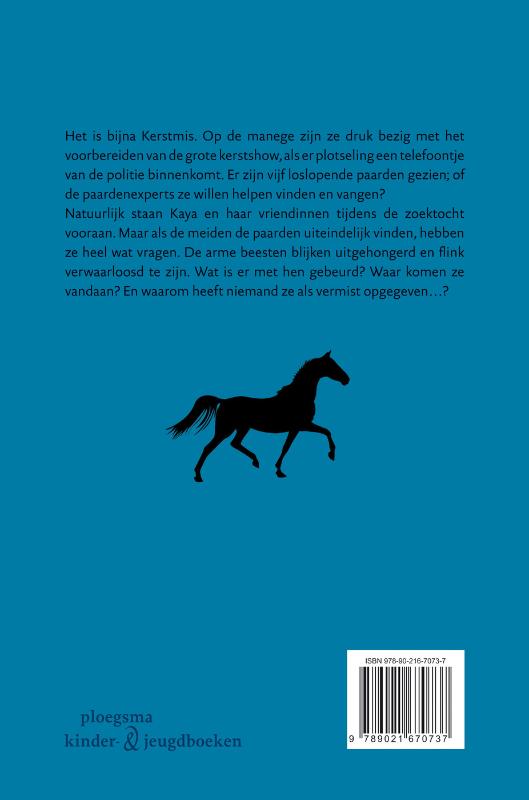 Het is bijna Kerstmis. Op de manege zijn ze druk bezig met het voorbereiden van de grote kerstshow, als er plotseling een telefoontje van de politie binnenkomt. Er zijn vijf loslopende paarden gezien; of de paardenexperts ze willen helpen vinden en vangen?
Natuurlijk staan Kaya en haar vriendinnen tijdens de zoektocht vooraan. Maar als de meiden de paarden uiteindelijk vinden, hebben ze heel wat vragen. De arme beesten blijken uitgehongerd en flink verwaarloosd te zijn. Wat is er met hen gebeurd? Waar komen ze vandaan? En waarom heeft niemand ze als vermist opgegeven…?

ploegsma
kinder- & jeugdboeken

ISBN 978-90-216-7073-7
9 789021 670737